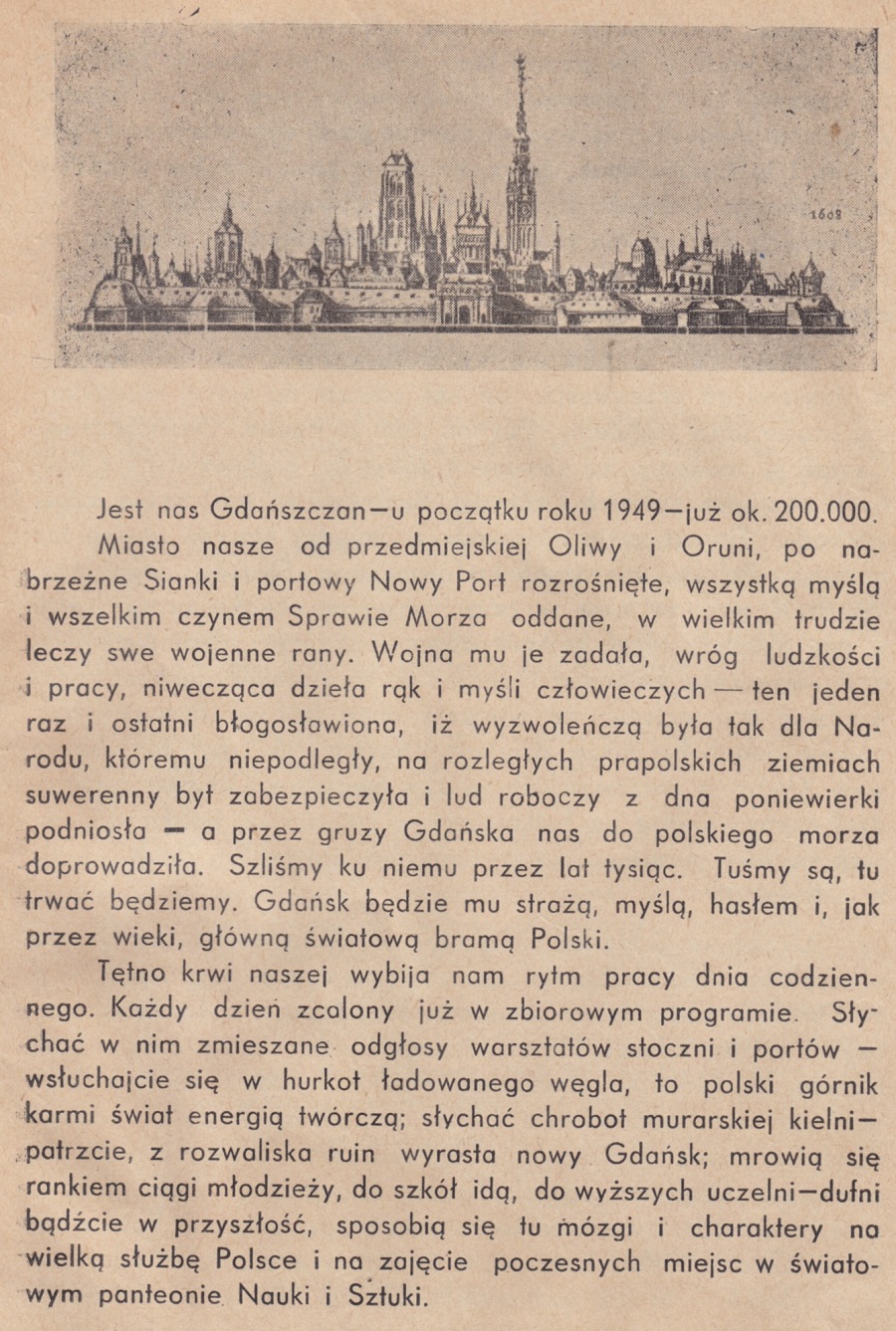 1608

Jest nas Gdańszczan—u początku roku 1949—już ok. 200.000.

Miasto nasze od przedmiejskiej Oliwy i Oruni, po nabrzeżne Sianki i portowy Nowy Port rozrośnięte, wszystką myślą i wszelkim czynem Sprawie Morza oddane, w wielkim trudzie leczy swe wojenne rany. Wojna mu je zadała, wróg ludzkości i pracy, niwecząca dzieła rąk i myśli człowieczych — ten jeden raz i ostatni błogosławiona, iż wyzwoleńczą była tak dla Narodu, któremu niepodległy, na rozległych prapolskich ziemiach suwerenny byt zabezpieczyła i lud roboczy z dna poniewierki podniosła — a przez gruzy Gdańska nas do polskiego morza doprowadziła. Szliśmy ku niemu przez lat tysiąc. Tuśmy są, tu trwać będziemy. Gdańsk będzie mu strażą, myślą, hasłem i, jak przez wieki, główną światową bramą Polski.

Tętno krwi naszej wybija nam rytm pracy dnia codziennego. Każdy dzień zcalony już w zbiorowym programie. Słychać w nim zmieszane odgłosy warsztatów stoczni i portów — wsłuchajcie się w hurkot ładowanego węgla, to polski górnik karmi świat energią twórczą; słychać chrobot murarskiej kielni—patrzcie, z rozwaliska ruin wyrasta nowy Gdańsk; mrowią się rankiem ciągi młodzieży, do szkół idą, do wyższych uczelni—dufni bądźcie w przyszłość, sposobią się tu mózgi i charaktery na wielką służbę Polsce i na zajęcie poczesnych miejsc w światowym panteonie Nauki i Sztuki.